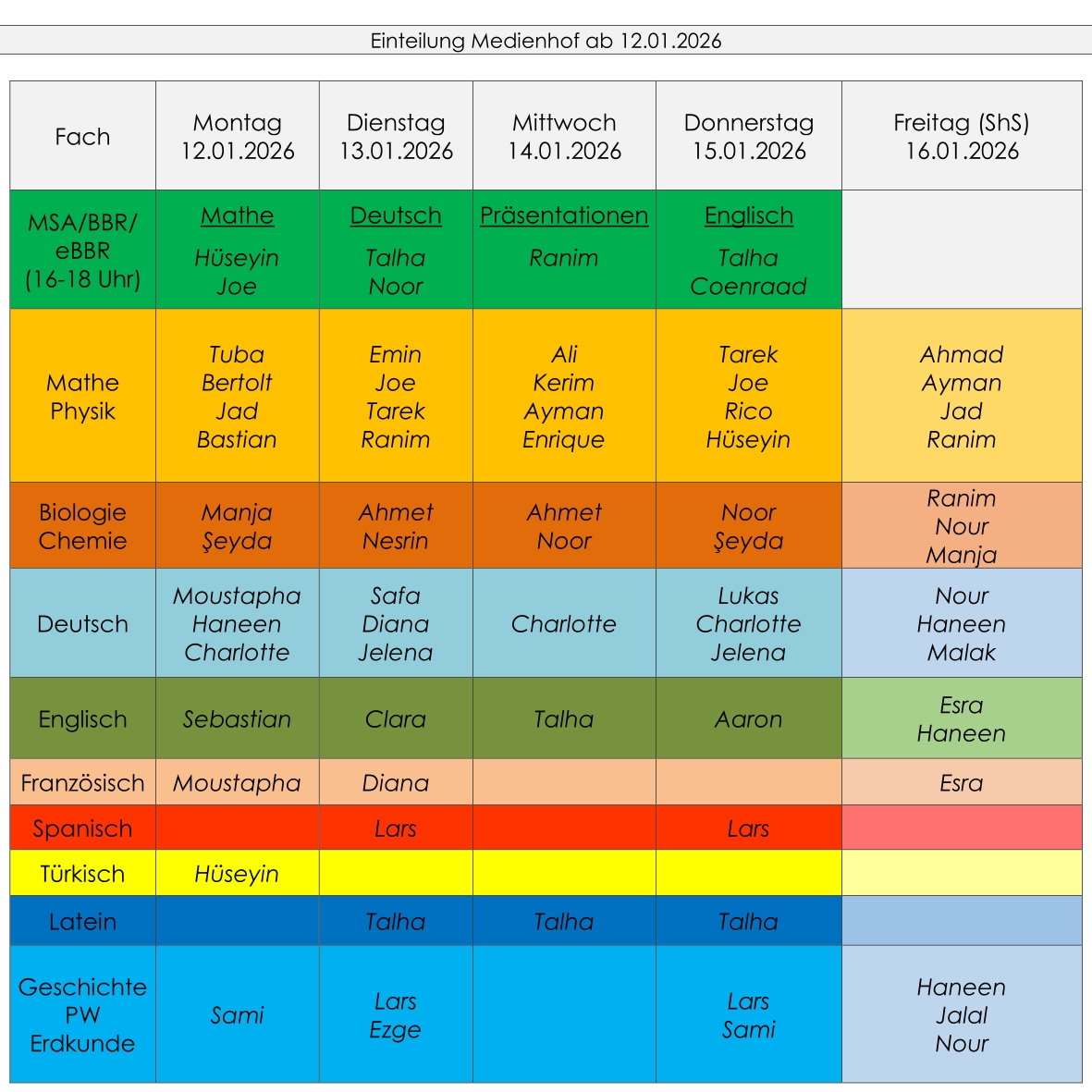 Einteilung Medienhof ab 12.01.2026

| Fach | Montag 12.01.2026 | Dienstag 13.01.2026 | Mittwoch 14.01.2026 | Donnerstag 15.01.2026 | Freitag (ShS) 16.01.2026 |
|---|---|---|---|---|---|
| MSA/BBR/ eBBR (16-18 Uhr) | Mathe Hüseyin Joe | Deutsch Talha Noor | Präsentationen Ranim | Englisch Talha Coenraad | |
| Mathe Physik | Tuba Bertolt Jad Bastian | Emin Joe Tarek Ranim | Ali Kerim Ayman Enrique | Tarek Joe Rico Hüseyin | Ahmad Ayman Jad Ranim |
| Biologie Chemie | Manja Şeyda | Ahmet Nesrin | Ahmet Noor | Noor Şeyda | Ranim Nour Manja |
| Deutsch | Moustapha Haneen Charlotte | Safa Diana Jelena | Charlotte | Lukas Charlotte Jelena | Nour Haneen Malak |
| Englisch | Sebastian | Clara | Talha | Aaron | Esra Haneen |
| Französisch | Moustapha | Diana | | | Esra |
| Spanisch | | Lars | | Lars | |
| Türkisch | Hüseyin | | | | |
| Latein | | Talha | Talha | Talha | |
| Geschichte PW Erdkunde | Sami | Lars Ezge | | Lars Sami | Haneen Jalal Nour |